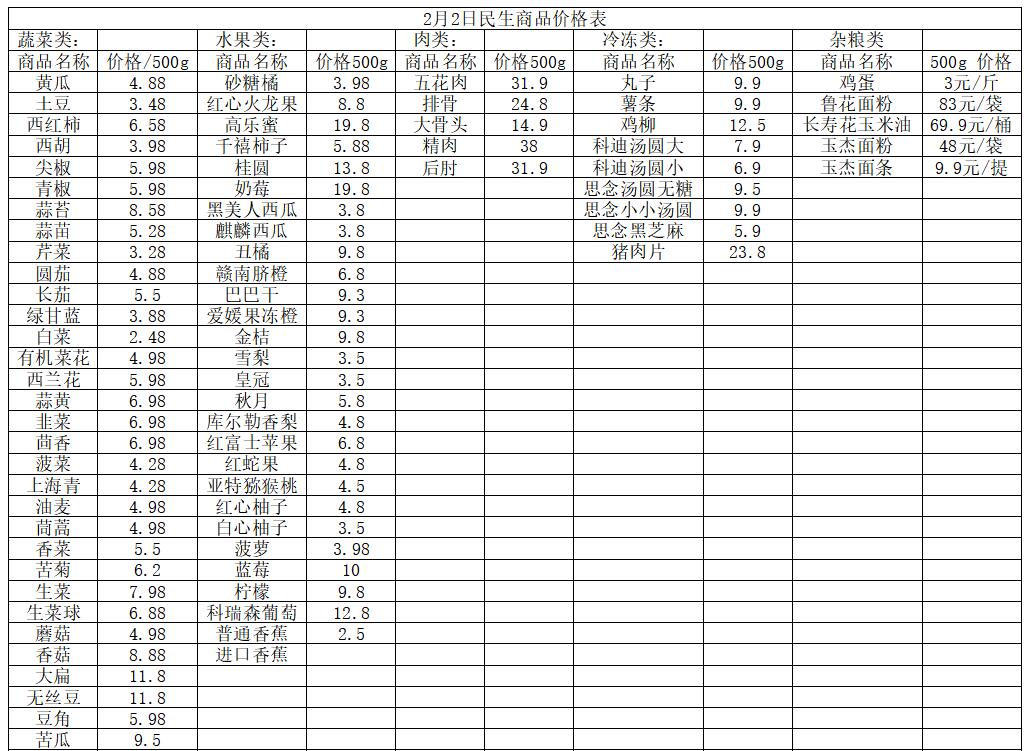 | 2月2日民生商品价格表 | | | | | | | | | |
|---|---|---|---|---|---|---|---|---|---|
| 蔬菜类: | | 水果类: | | 肉类: | | 冷冻类: | | 杂粮类 | |
| 商品名称 | 价格/500g | 商品名称 | 价格500g | 商品名称 | 价格500g | 商品名称 | 价格500g | 商品名称 | 500g 价格 |
| 黄瓜 | 4.88 | 砂糖橘 | 3.98 | 五花肉 | 31.9 | 丸子 | 9.9 | 鸡蛋 | 3元/斤 |
| 土豆 | 3.48 | 红心火龙果 | 8.8 | 排骨 | 24.8 | 薯条 | 9.9 | 鲁花面粉 | 83元/袋 |
| 西红柿 | 6.58 | 高乐蜜 | 19.8 | 大骨头 | 14.9 | 鸡柳 | 12.5 | 长寿花玉米油 | 69.9元/桶 |
| 西胡 | 3.98 | 千禧柿子 | 5.88 | 精肉 | 38 | 科迪汤圆大 | 7.9 | 玉杰面粉 | 48元/袋 |
| 尖椒 | 5.98 | 桂圆 | 13.8 | 后肘 | 31.9 | 科迪汤圆小 | 6.9 | 玉杰面条 | 9.9元/提 |
| 青椒 | 5.98 | 奶莓 | 19.8 | | | 思念汤圆无糖 | 9.5 | | |
| 蒜苔 | 8.58 | 黑美人西瓜 | 3.8 | | | 思念小小汤圆 | 9.9 | | |
| 蒜苗 | 5.28 | 麒麟西瓜 | 3.8 | | | 思念黑芝麻 | 5.9 | | |
| 芹菜 | 3.28 | 丑橘 | 9.8 | | | 猪肉片 | 23.8 | | |
| 圆茄 | 4.88 | 赣南脐橙 | 6.8 | | | | | | |
| 长茄 | 5.5 | 巴巴干 | 9.3 | | | | | | |
| 绿甘蓝 | 3.88 | 爱媛果冻橙 | 9.3 | | | | | | |
| 白菜 | 2.48 | 金桔 | 9.8 | | | | | | |
| 有机菜花 | 4.98 | 雪梨 | 3.5 | | | | | | |
| 西兰花 | 5.98 | 皇冠 | 3.5 | | | | | | |
| 蒜黄 | 6.98 | 秋月 | 5.8 | | | | | | |
| 韭菜 | 6.98 | 库尔勒香梨 | 4.8 | | | | | | |
| 茴香 | 6.98 | 红富士苹果 | 6.8 | | | | | | |
| 菠菜 | 4.28 | 红蛇果 | 4.8 | | | | | | |
| 上海青 | 4.28 | 亚特猕猴桃 | 4.5 | | | | | | |
| 油麦 | 4.98 | 红心柚子 | 4.8 | | | | | | |
| 茼蒿 | 4.98 | 白心柚子 | 3.5 | | | | | | |
| 香菜 | 5.5 | 菠萝 | 3.98 | | | | | | |
| 苦菊 | 6.2 | 蓝莓 | 10 | | | | | | |
| 生菜 | 7.98 | 柠檬 | 9.8 | | | | | | |
| 生菜球 | 6.88 | 科瑞森葡萄 | 12.8 | | | | | | |
| 蘑菇 | 4.98 | 普通香蕉 | 2.5 | | | | | | |
| 香菇 | 8.88 | 进口香蕉 | | | | | | | |
| 大扁 | 11.8 | | | | | | | | |
| 无丝豆 | 11.8 | | | | | | | | |
| 豆角 | 5.98 | | | | | | | | |
| 苦瓜 | 9.5 | | | | | | | | |